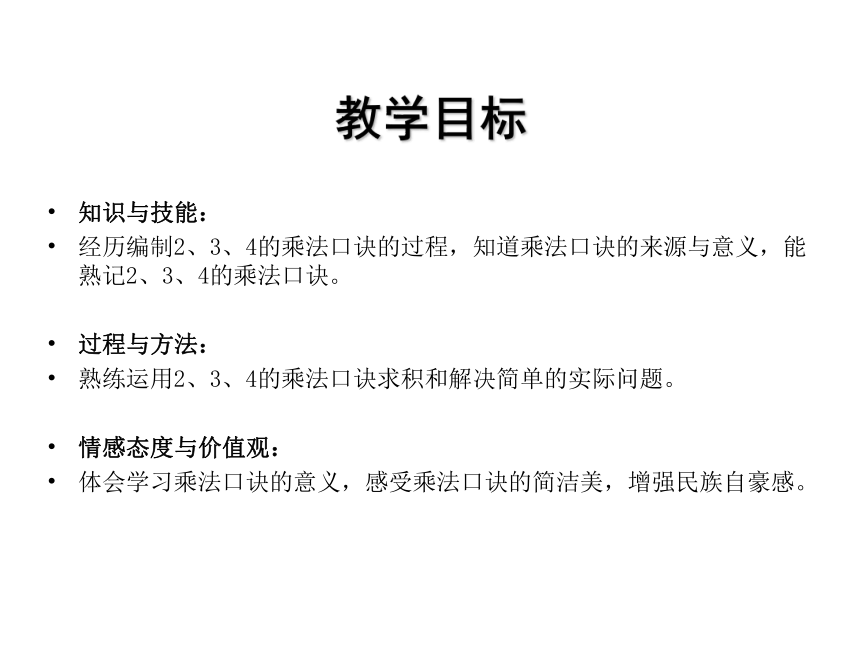 教学目标

• 知识与技能：
• 经历编制2、3、4的乘法口诀的过程，知道乘法口诀的来源与意义，能熟记2、3、4的乘法口诀。

• 过程与方法：
• 熟练运用2、3、4的乘法口诀求积和解决简单的实际问题。

• 情感态度与价值观：
• 体会学习乘法口诀的意义，感受乘法口诀的简洁美，增强民族自豪感。